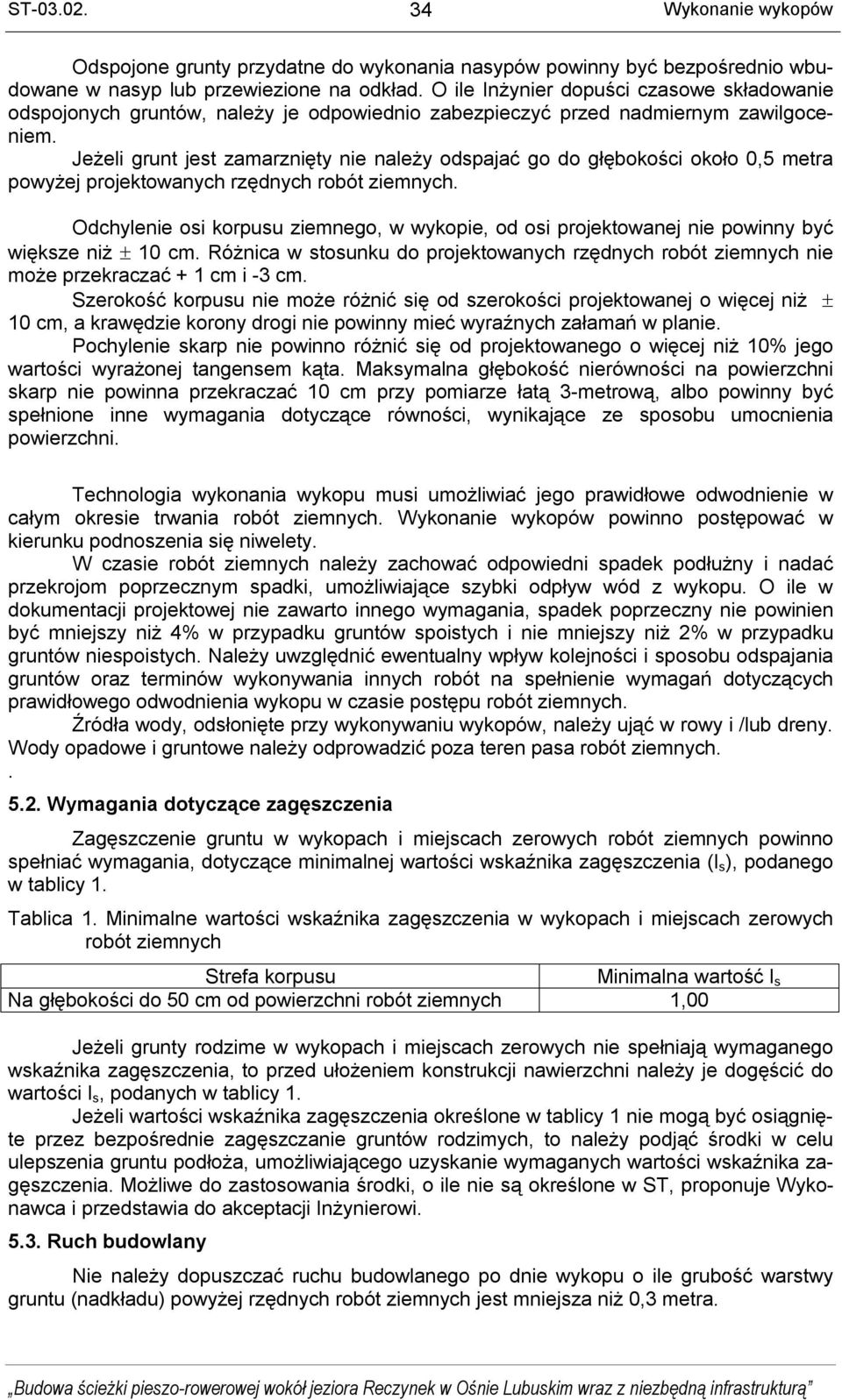 ST-03.02. 34 Wykonanie wykopów

Odspojone grunty przydatne do wykonania nasypów powinny być bezpośrednio wbudowane w nasyp lub przewiezione na odkład. O ile Inżynier dopuści czasowe składowanie odspojonych gruntów, należy je odpowiednio zabezpieczyć przed nadmiernym zawilgoceniem.
Jeżeli grunt jest zamarznięty nie należy odspajać go do głębokości około 0,5 metra powyżej projektowanych rzędnych robót ziemnych.

Odchylenie osi korpusu ziemnego, w wykopie, od osi projektowanej nie powinny być większe niż $\pm$ 10 cm. Różnica w stosunku do projektowanych rzędnych robót ziemnych nie może przekraczać + 1 cm i -3 cm.
Szerokość korpusu nie może różnić się od szerokości projektowanej o więcej niż $\pm$ 10 cm, a krawędzie korony drogi nie powinny mieć wyraźnych załamań w planie.
Pochylenie skarp nie powinno różnić się od projektowanego o więcej niż 10% jego wartości wyrażonej tangensem kąta. Maksymalna głębokość nierówności na powierzchni skarp nie powinna przekraczać 10 cm przy pomiarze łatą 3-metrową, albo powinny być spełnione inne wymagania dotyczące równości, wynikające ze sposobu umocnienia powierzchni.

Technologia wykonania wykopu musi umożliwiać jego prawidłowe odwodnienie w całym okresie trwania robót ziemnych. Wykonanie wykopów powinno postępować w kierunku podnoszenia się niwelety.
W czasie robót ziemnych należy zachować odpowiedni spadek podłużny i nadać przekrojom poprzecznym spadki, umożliwiające szybki odpływ wód z wykopu. O ile w dokumentacji projektowej nie zawarto innego wymagania, spadek poprzeczny nie powinien być mniejszy niż 4% w przypadku gruntów spoistych i nie mniejszy niż 2% w przypadku gruntów niespoistych. Należy uwzględnić ewentualny wpływ kolejności i sposobu odspajania gruntów oraz terminów wykonywania innych robót na spełnienie wymagań dotyczących prawidłowego odwodnienia wykopu w czasie postępu robót ziemnych.
Źródła wody, odsłonięte przy wykonywaniu wykopów, należy ująć w rowy i /lub dreny. Wody opadowe i gruntowe należy odprowadzić poza teren pasa robót ziemnych.
.
5.2. Wymagania dotyczące zagęszczenia

Zagęszczenie gruntu w wykopach i miejscach zerowych robót ziemnych powinno spełniać wymagania, dotyczące minimalnej wartości wskaźnika zagęszczenia ($I_s$), podanego w tablicy 1.

Tablica 1. Minimalne wartości wskaźnika zagęszczenia w wykopach i miejscach zerowych robót ziemnych

| Strefa korpusu | Minimalna wartość $I_s$ |
|---|---|
| Na głębokości do 50 cm od powierzchni robót ziemnych | 1,00 |

Jeżeli grunty rodzime w wykopach i miejscach zerowych nie spełniają wymaganego wskaźnika zagęszczenia, to przed ułożeniem konstrukcji nawierzchni należy je dogęścić do wartości $I_s$, podanych w tablicy 1.
Jeżeli wartości wskaźnika zagęszczenia określone w tablicy 1 nie mogą być osiągnięte przez bezpośrednie zagęszczanie gruntów rodzimych, to należy podjąć środki w celu ulepszenia gruntu podłoża, umożliwiającego uzyskanie wymaganych wartości wskaźnika zagęszczenia. Możliwe do zastosowania środki, o ile nie są określone w ST, proponuje Wykonawca i przedstawia do akceptacji Inżynierowi.

5.3. Ruch budowlany

Nie należy dopuszczać ruchu budowlanego po dnie wykopu o ile grubość warstwy gruntu (nadkładu) powyżej rzędnych robót ziemnych jest mniejsza niż 0,3 metra.

„Budowa ścieżki pieszo-rowerowej wokół jeziora Reczynek w Ośnie Lubuskim wraz z niezbędną infrastrukturą”